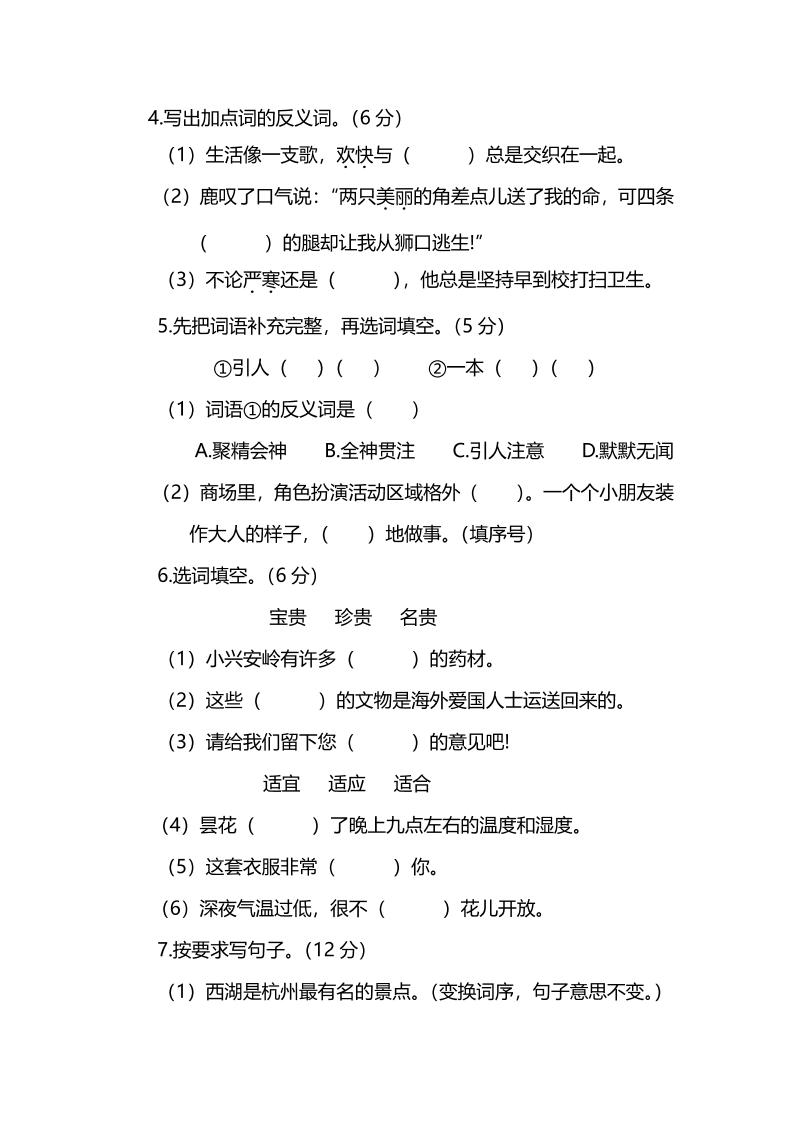 4.写出加点词的反义词。（6 分）

（1）生活像一支歌，欢快与（　　）总是交织在一起。

（2）鹿叹了口气说："两只美丽的角差点儿送了我的命，可四条（　　）的腿却让我从狮口逃生!"

（3）不论严寒还是（　　），他总是坚持早到校打扫卫生。

5.先把词语补充完整，再选词填空。（5 分）

①引人（　）（　）　②一本（　）（　）

（1）词语①的反义词是（　）

A.聚精会神　B.全神贯注　C.引人注意　D.默默无闻

（2）商场里，角色扮演活动区域格外（　）。一个个小朋友装作大人的样子，（　）地做事。（填序号）

6.选词填空。（6 分）

宝贵　珍贵　名贵

（1）小兴安岭有许多（　　）的药材。

（2）这些（　　）的文物是海外爱国人士运送回来的。

（3）请给我们留下您（　　）的意见吧!

适宜　适应　适合

（4）昙花（　　）了晚上九点左右的温度和湿度。

（5）这套衣服非常（　　）你。

（6）深夜气温过低，很不（　　）花儿开放。

7.按要求写句子。（12 分）

（1）西湖是杭州最有名的景点。（变换词序，句子意思不变。）